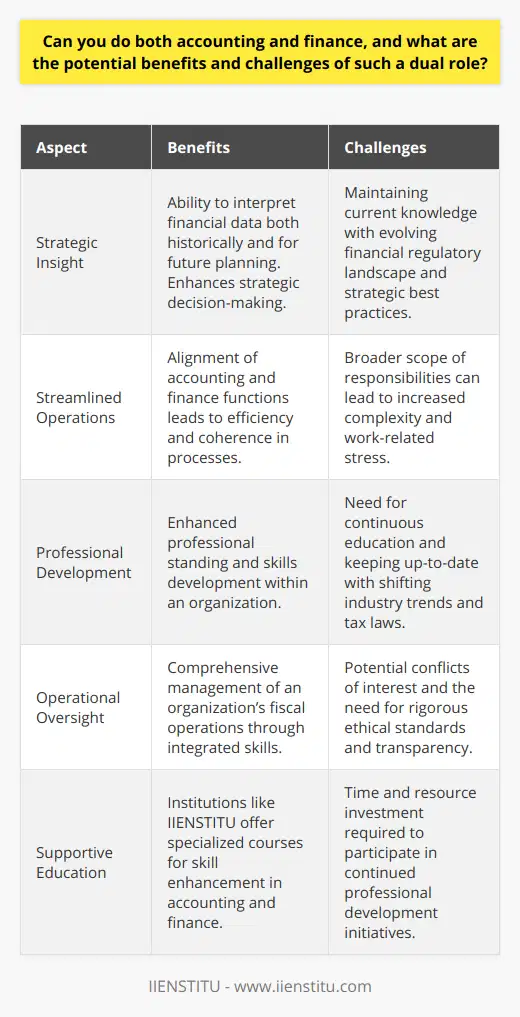 Can you do both accounting and finance, and what are the potential benefits and challenges of such a dual role?

| Aspect | Benefits | Challenges |
|---|---|---|
| Strategic Insight | Ability to interpret financial data both historically and for future planning. Enhances strategic decision-making. | Maintaining current knowledge with evolving financial regulatory landscape and strategic best practices. |
| Streamlined Operations | Alignment of accounting and finance functions leads to efficiency and coherence in processes. | Broader scope of responsibilities can lead to increased complexity and work-related stress. |
| Professional Development | Enhanced professional standing and skills development within an organization. | Need for continuous education and keeping up-to-date with shifting industry trends and tax laws. |
| Operational Oversight | Comprehensive management of an organization's fiscal operations through integrated skills. | Potential conflicts of interest and the need for rigorous ethical standards and transparency. |
| Supportive Education | Institutions like IIENSTITU offer specialized courses for skill enhancement in accounting and finance. | Time and resource investment required to participate in continued professional development initiatives. |

IIENSTITU - www.iienstitu.com